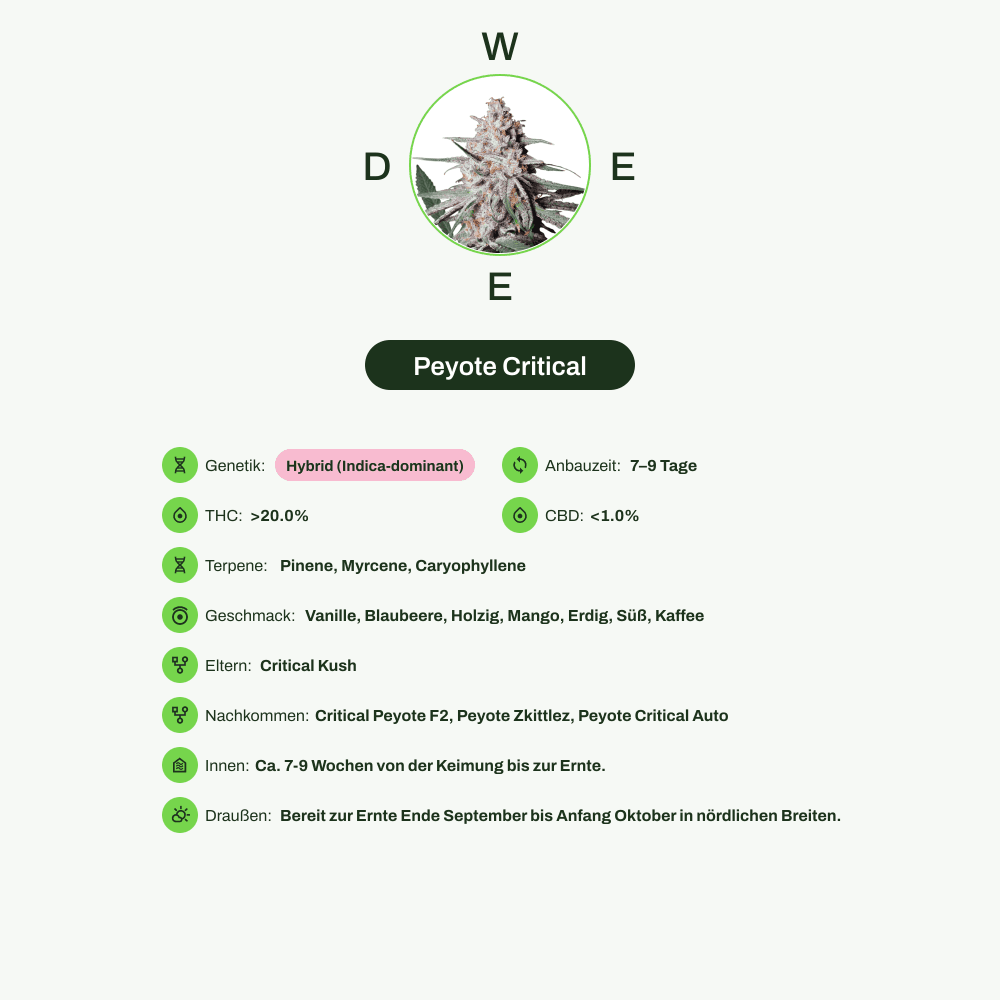 W
D
E
E

Peyote Critical

Genetik: Hybrid (Indica-dominant)
Anbauzeit: 7–9 Tage
THC: >20.0%
CBD: <1.0%
Terpene: Pinene, Myrcene, Caryophyllene
Geschmack: Vanille, Blaubeere, Holzig, Mango, Erdig, Süß, Kaffee
Eltern: Critical Kush
Nachkommen: Critical Peyote F2, Peyote Zkittlez, Peyote Critical Auto
Innen: Ca. 7-9 Wochen von der Keimung bis zur Ernte.
Draußen: Bereit zur Ernte Ende September bis Anfang Oktober in nördlichen Breiten.